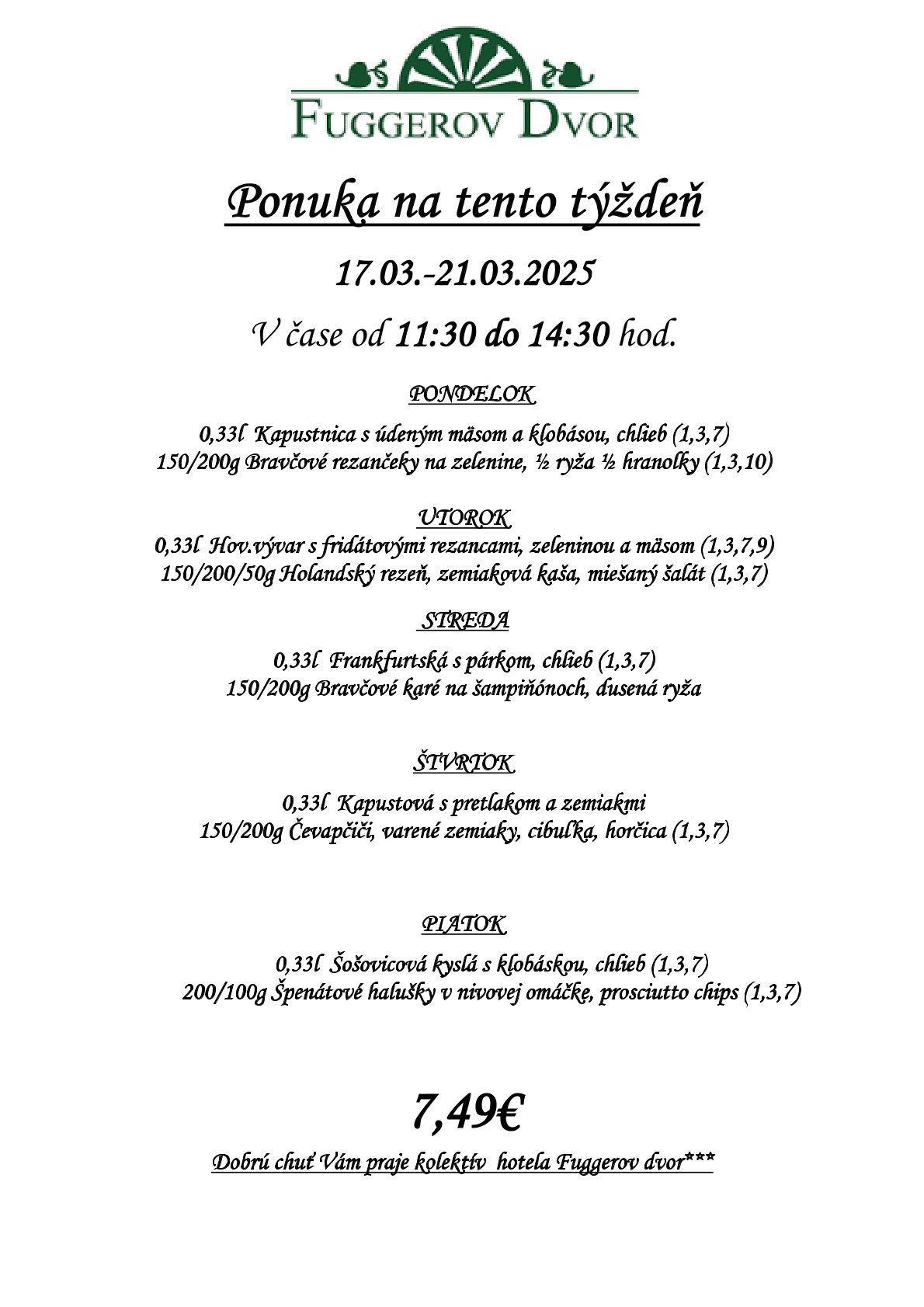 FUGGEROV DVOR

Ponuka na tento týždeň

17.03.-21.03.2025

V čase od 11:30 do 14:30 hod.

PONDELOK

0,33l Kapustnica s údeným mäsom a klobásou, chlieb (1,3,7)
150/200g Bravčové rezančeky na zelenine, ½ ryža ½ hranolky (1,3,10)

UTOROK

0,33l Hov.vývar s fridátovými rezancami, zeleninou a mäsom (1,3,7,9)
150/200/50g Holandský rezeň, zemiaková kaša, miešaný šalát (1,3,7)

STREDA

0,33l Frankfurtská s párkom, chlieb (1,3,7)
150/200g Bravčové karé na šampiňónoch, dusená ryža

ŠTVRTOK

0,33l Kapustová s pretlakom a zemiakmi
150/200g Čevapčiči, varené zemiaky, cibuľka, horčica (1,3,7)

PIATOK

0,33l Šošovicová kyslá s klobáskou, chlieb (1,3,7)
200/100g Špenátové halušky v nivovej omáčke, prosciutto chips (1,3,7)

7,49€

Dobrú chuť Vám praje kolektív hotela Fuggerov dvor***